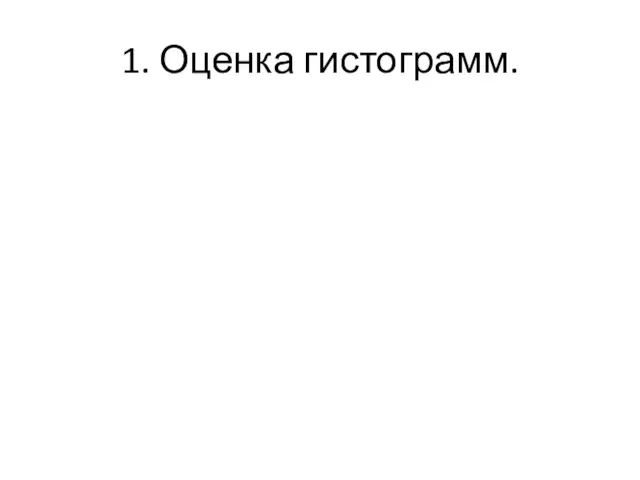 1. Оценка гистограмм.